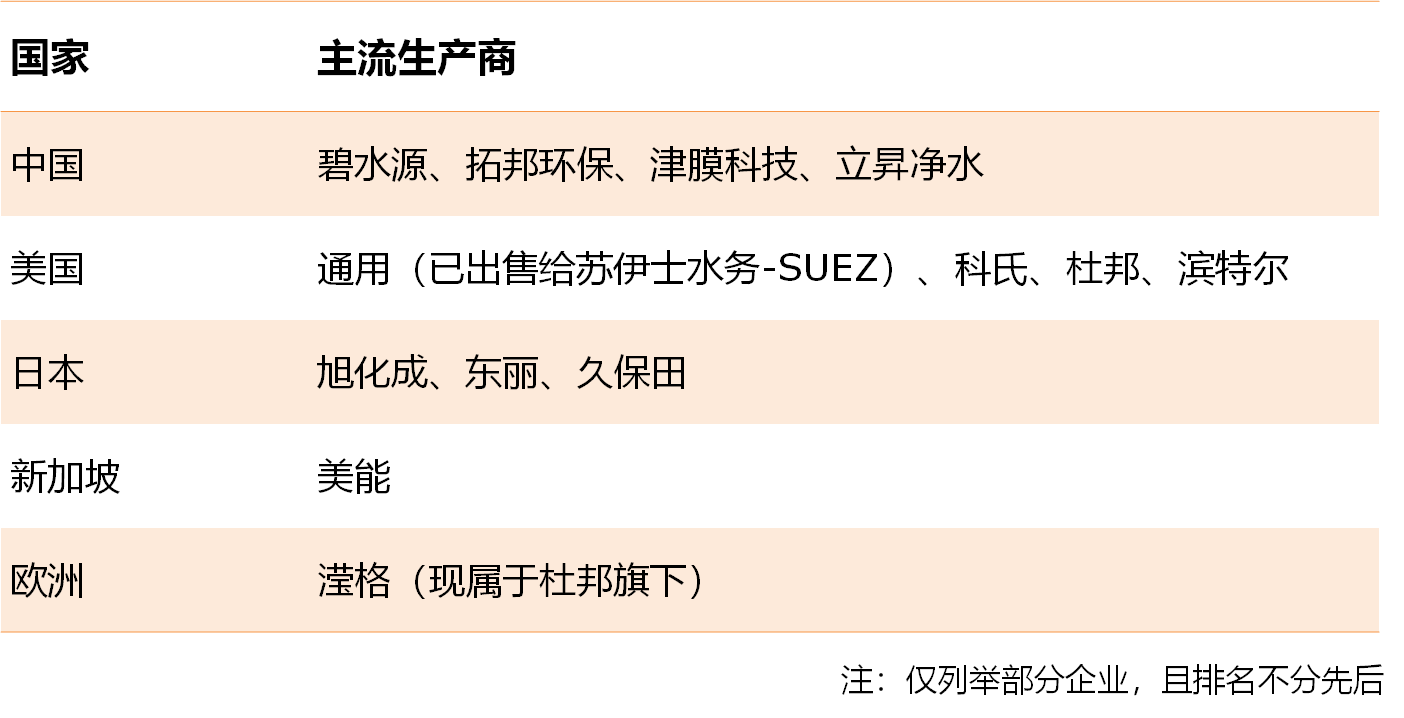 | 国家 | 主流生产商 |
|---|---|
| 中国 | 碧水源、拓邦环保、津膜科技、立昇净水 |
| 美国 | 通用（已出售给苏伊士水务-SUEZ）、科氏、杜邦、滨特尔 |
| 日本 | 旭化成、东丽、久保田 |
| 新加坡 | 美能 |
| 欧洲 | 滢格（现属于杜邦旗下） |

注：仅列举部分企业，且排名不分先后